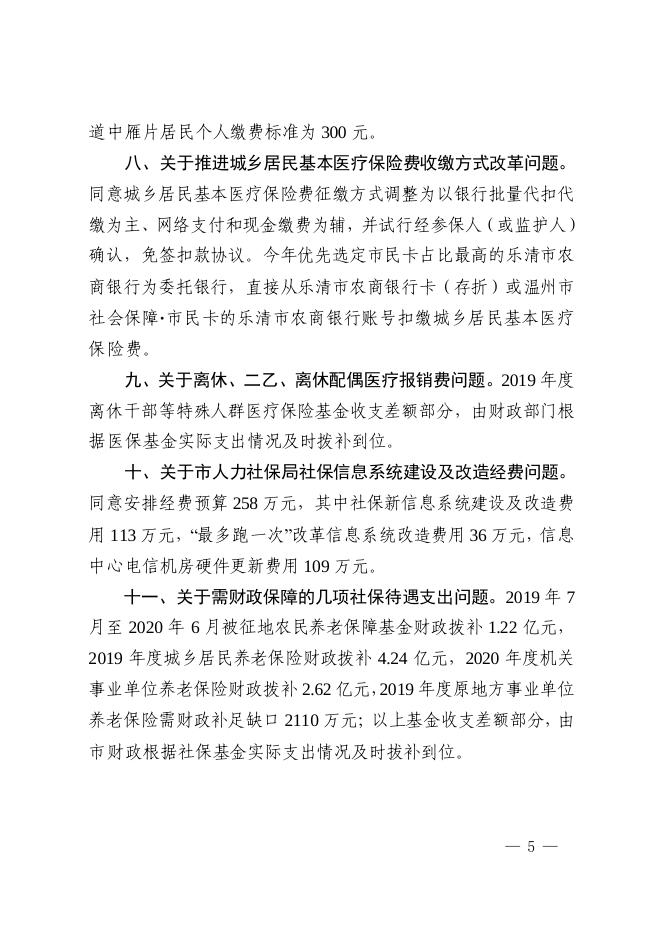 道中雁片居民个人缴费标准为 300 元。

八、关于推进城乡居民基本医疗保险费收缴方式改革问题。同意城乡居民基本医疗保险费征缴方式调整为以银行批量代扣代缴为主、网络支付和现金缴费为辅，并试行经参保人（或监护人）确认，免签扣款协议。今年优先选定市民卡占比最高的乐清市农商银行为委托银行，直接从乐清市农商银行卡（存折）或温州市社会保障·市民卡的乐清市农商银行账号扣缴城乡居民基本医疗保险费。

九、关于离休、二乙、离休配偶医疗报销费问题。2019 年度离休干部等特殊人群医疗保险基金收支差额部分，由财政部门根据医保基金实际支出情况及时拨补到位。

十、关于市人力社保局社保信息系统建设及改造经费问题。同意安排经费预算 258 万元，其中社保新信息系统建设及改造费用 113 万元，“最多跑一次”改革信息系统改造费用 36 万元，信息中心电信机房硬件更新费用 109 万元。

十一、关于需财政保障的几项社保待遇支出问题。2019 年 7 月至 2020 年 6 月被征地农民养老保障基金财政拨补 1.22 亿元，2019 年度城乡居民养老保险财政拨补 4.24 亿元，2020 年度机关事业单位养老保险财政拨补 2.62 亿元，2019 年度原地方事业单位养老保险需财政补足缺口 2110 万元；以上基金收支差额部分，由市财政根据社保基金实际支出情况及时拨补到位。

— 5 —